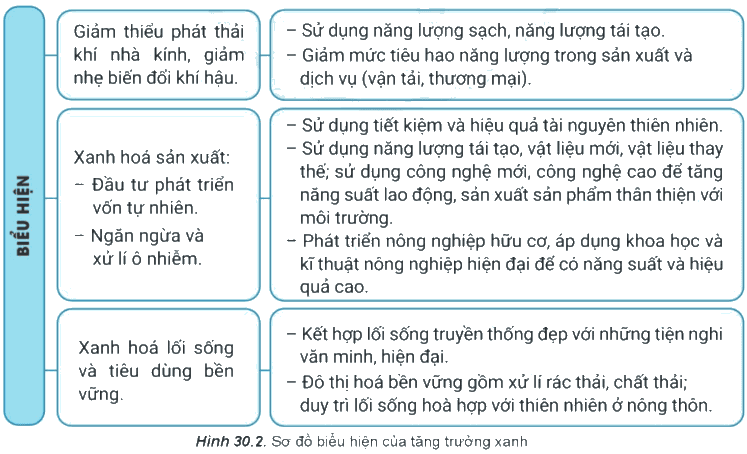 BIỂU HIỆN

Giảm thiểu phát thải khí nhà kính, giảm nhẹ biến đổi khí hậu.

– Sử dụng năng lượng sạch, năng lượng tái tạo.
– Giảm mức tiêu hao năng lượng trong sản xuất và dịch vụ (vận tải, thương mại).

Xanh hoá sản xuất:
– Đầu tư phát triển vốn tự nhiên.
– Ngăn ngừa và xử lí ô nhiễm.

– Sử dụng tiết kiệm và hiệu quả tài nguyên thiên nhiên.
– Sử dụng năng lượng tái tạo, vật liệu mới, vật liệu thay thế; sử dụng công nghệ mới, công nghệ cao để tăng năng suất lao động, sản xuất sản phẩm thân thiện với môi trường.
– Phát triển nông nghiệp hữu cơ, áp dụng khoa học và kĩ thuật nông nghiệp hiện đại để có năng suất và hiệu quả cao.

Xanh hoá lối sống và tiêu dùng bền vững.

– Kết hợp lối sống truyền thống đẹp với những tiện nghi văn minh, hiện đại.
– Đô thị hoá bền vững gồm xử lí rác thải, chất thải; duy trì lối sống hoà hợp với thiên nhiên ở nông thôn.

Hình 30.2. Sơ đồ biểu hiện của tăng trưởng xanh